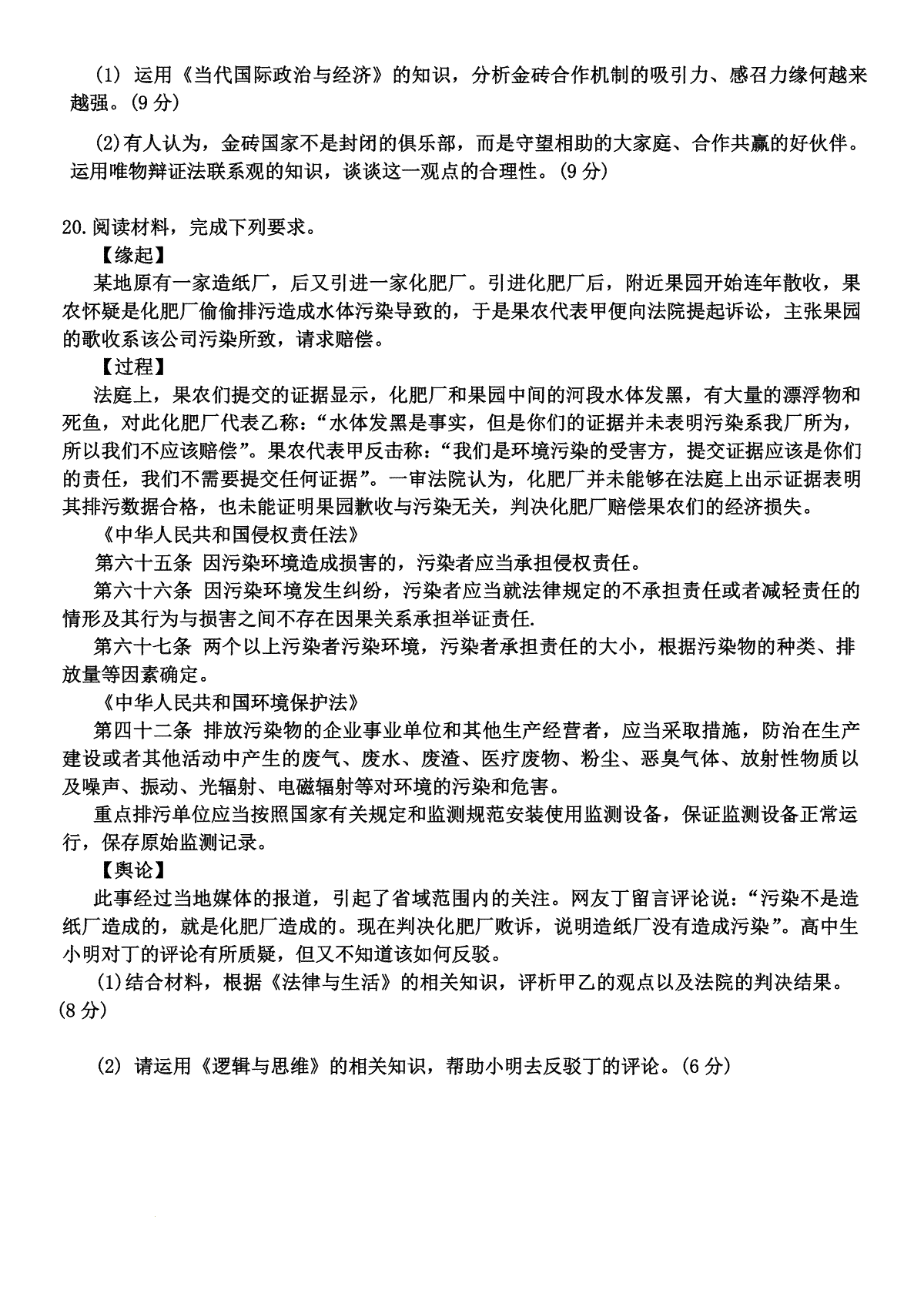 (1) 运用《当代国际政治与经济》的知识，分析金砖合作机制的吸引力、感召力缘何越来越强。(9 分)

(2)有人认为，金砖国家不是封闭的俱乐部，而是守望相助的大家庭、合作共赢的好伙伴。运用唯物辩证法联系观的知识，谈谈这一观点的合理性。(9 分)

20.阅读材料，完成下列要求。

【缘起】

某地原有一家造纸厂，后又引进一家化肥厂。引进化肥厂后，附近果园开始连年散收，果农怀疑是化肥厂偷偷排污造成水体污染导致的，于是果农代表甲便向法院提起诉讼，主张果园的歌收系该公司污染所致，请求赔偿。

【过程】

法庭上，果农们提交的证据显示，化肥厂和果园中间的河段水体发黑，有大量的漂浮物和死鱼，对此化肥厂代表乙称:“水体发黑是事实，但是你们的证据并未表明污染系我厂所为，所以我们不应该赔偿”。果农代表甲反击称:“我们是环境污染的受害方，提交证据应该是你们的责任，我们不需要提交任何证据”。一审法院认为，化肥厂并未能够在法庭上出示证据表明其排污数据合格，也未能证明果园歉收与污染无关，判决化肥厂赔偿果农们的经济损失。

《中华人民共和国侵权责任法》

第六十五条 因污染环境造成损害的，污染者应当承担侵权责任。

第六十六条 因污染环境发生纠纷，污染者应当就法律规定的不承担责任或者减轻责任的情形及其行为与损害之间不存在因果关系承担举证责任.

第六十七条 两个以上污染者污染环境，污染者承担责任的大小，根据污染物的种类、排放量等因素确定。

《中华人民共和国环境保护法》

第四十二条 排放污染物的企业事业单位和其他生产经营者，应当采取措施，防治在生产建设或者其他活动中产生的废气、废水、废渣、医疗废物、粉尘、恶臭气体、放射性物质以及噪声、振动、光辐射、电磁辐射等对环境的污染和危害。

重点排污单位应当按照国家有关规定和监测规范安装使用监测设备，保证监测设备正常运行，保存原始监测记录。

【舆论】

此事经过当地媒体的报道，引起了省域范围内的关注。网友丁留言评论说:“污染不是造纸厂造成的，就是化肥厂造成的。现在判决化肥厂败诉，说明造纸厂没有造成污染”。高中生小明对丁的评论有所质疑，但又不知道该如何反驳。

(1)结合材料，根据《法律与生活》的相关知识，评析甲乙的观点以及法院的判决结果。(8 分)

(2) 请运用《逻辑与思维》的相关知识，帮助小明去反驳丁的评论。(6 分)